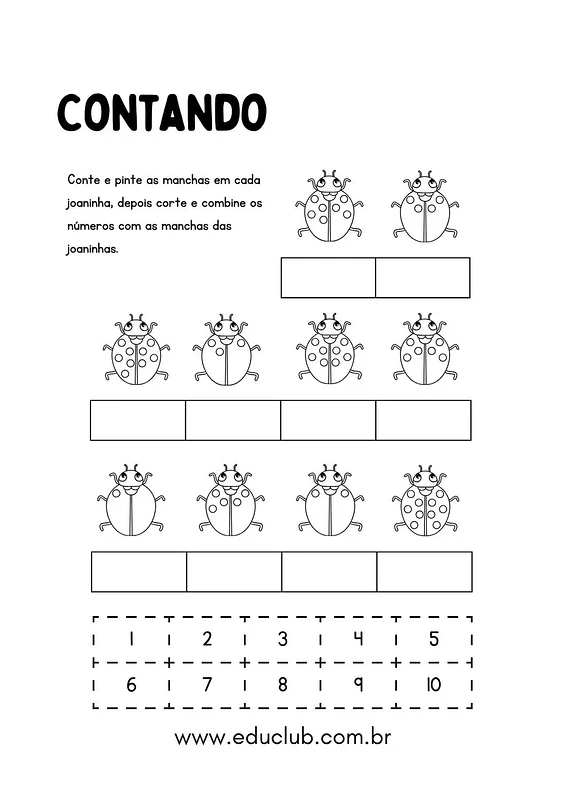 CONTANDO

Conte e pinte as manchas em cada joaninha, depois corte e combine os números com as manchas das joaninhas.

| 1 | 2 | 3 | 4 | 5 |
|---|---|---|---|---|
| 6 | 7 | 8 | 9 | 10 |

www.educlub.com.br